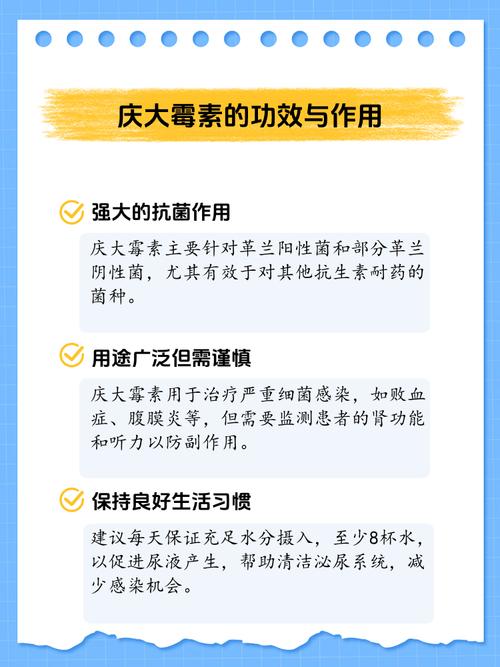 庆大霉素的功效与作用

强大的抗菌作用

庆大霉素主要针对革兰阳性菌和部分革兰阴性菌，尤其有效于对其他抗生素耐药的菌种。

用途广泛但需谨慎

庆大霉素用于治疗严重细菌感染，如败血症、腹膜炎等，但需要监测患者的肾功能和听力以防副作用。

保持良好生活习惯

建议每天保证充足水分摄入，至少8杯水，以促进尿液产生，帮助清洁泌尿系统，减少感染机会。